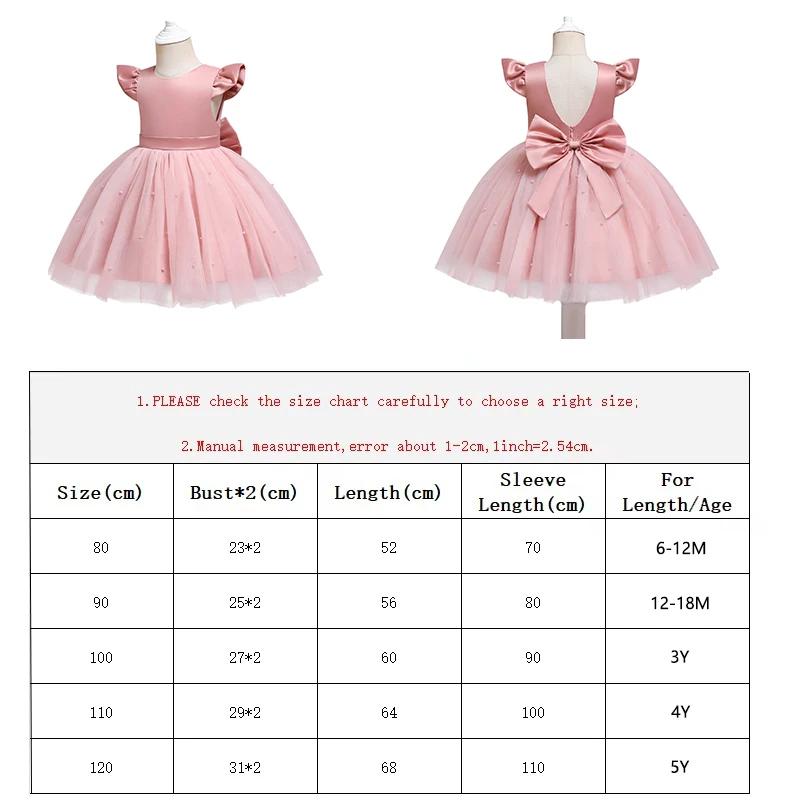 1.PLEASE check the size chart carefully to choose a right size;

2.Manual measurement,error about 1-2cm,1inch=2.54cm.

| Size(cm) | Bust*2(cm) | Length(cm) | Sleeve Length(cm) | For Length/Age |
|---|---|---|---|---|
| 80 | 23*2 | 52 | 70 | 6-12M |
| 90 | 25*2 | 56 | 80 | 12-18M |
| 100 | 27*2 | 60 | 90 | 3Y |
| 110 | 29*2 | 64 | 100 | 4Y |
| 120 | 31*2 | 68 | 110 | 5Y |